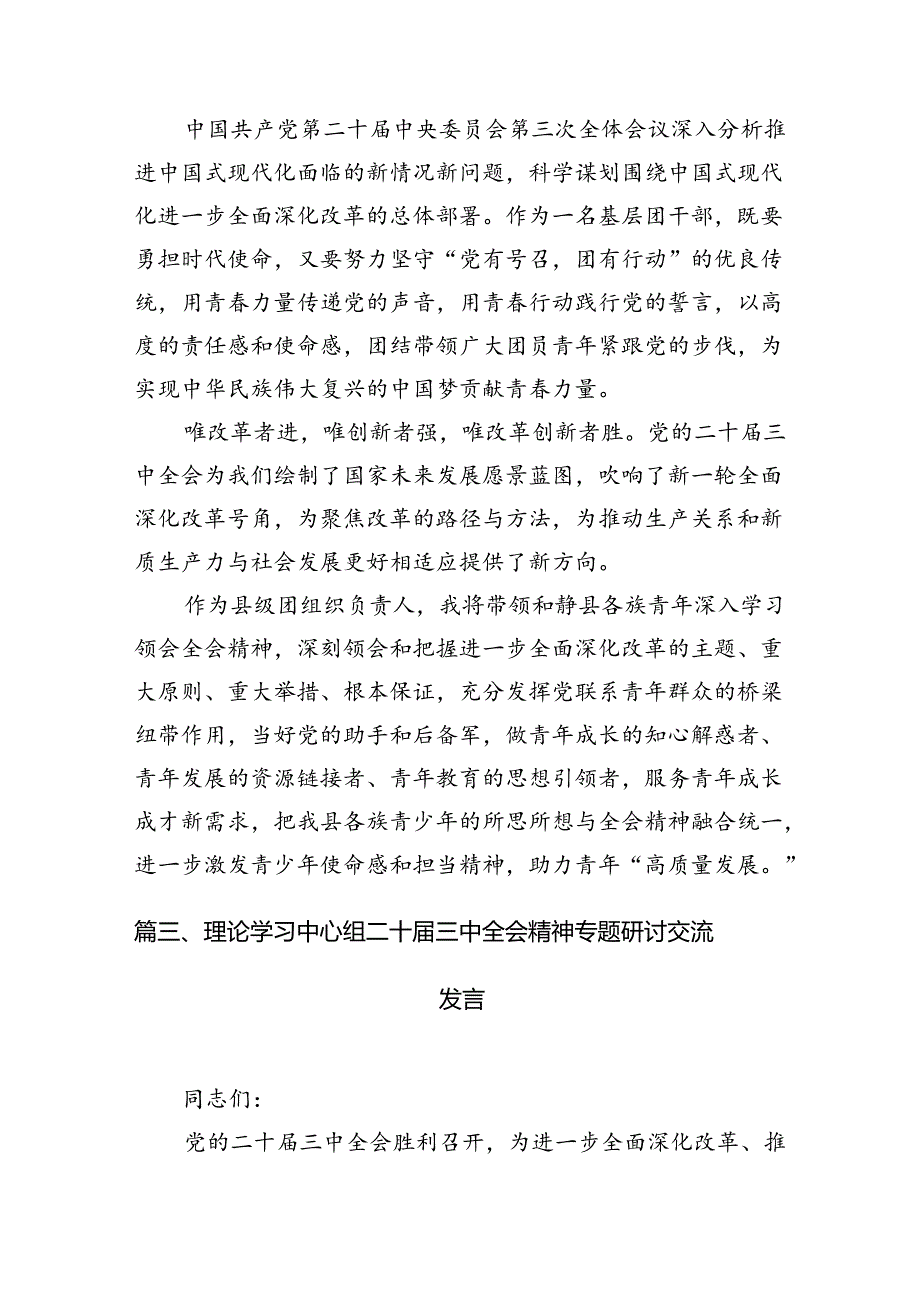 中国共产党第二十届中央委员会第三次全体会议深入分析推进中国式现代化面临的新情况新问题，科学谋划围绕中国式现代化进一步全面深化改革的总体部署。作为一名基层团干部，既要勇担时代使命，又要努力坚守“党有号召，团有行动”的优良传统，用青春力量传递党的声音，用青春行动践行党的誓言，以高度的责任感和使命感，团结带领广大团员青年紧跟党的步伐，为实现中华民族伟大复兴的中国梦贡献青春力量。

唯改革者进，唯创新者强，唯改革创新者胜。党的二十届三中全会为我们绘制了国家未来发展愿景蓝图，吹响了新一轮全面深化改革号角，为聚焦改革的路径与方法，为推动生产关系和新质生产力与社会发展更好相适应提供了新方向。

作为县级团组织负责人，我将带领和静县各族青年深入学习领会全会精神，深刻领会和把握进一步全面深化改革的主题、重大原则、重大举措、根本保证，充分发挥党联系青年群众的桥梁纽带作用，当好党的助手和后备军，做青年成长的知心解惑者、青年发展的资源链接者、青年教育的思想引领者，服务青年成长成才新需求，把我县各族青少年的所思所想与全会精神融合统一，进一步激发青少年使命感和担当精神，助力青年“高质量发展。”

篇三、理论学习中心组二十届三中全会精神专题研讨交流发言

同志们：

党的二十届三中全会胜利召开，为进一步全面深化改革、推